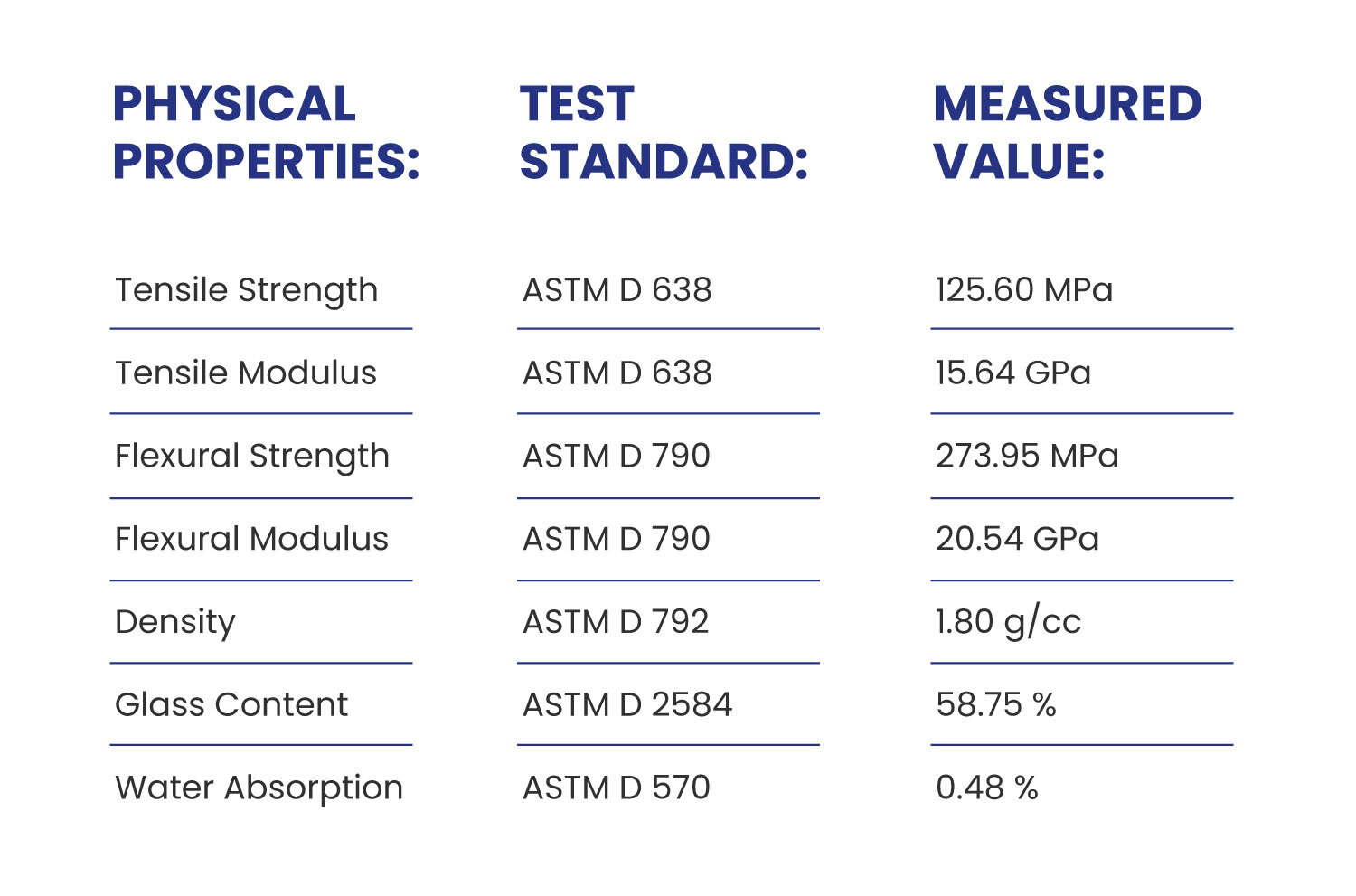 | PHYSICAL PROPERTIES: | TEST STANDARD: | MEASURED VALUE: |
|---|---|---|
| Tensile Strength | ASTM D 638 | 125.60 MPa |
| Tensile Modulus | ASTM D 638 | 15.64 GPa |
| Flexural Strength | ASTM D 790 | 273.95 MPa |
| Flexural Modulus | ASTM D 790 | 20.54 GPa |
| Density | ASTM D 792 | 1.80 g/cc |
| Glass Content | ASTM D 2584 | 58.75 % |
| Water Absorption | ASTM D 570 | 0.48 % |